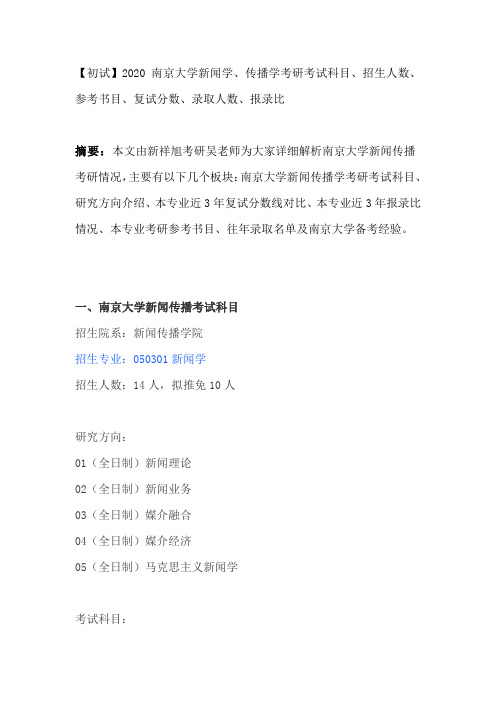 【初试】2020 南京大学新闻学、传播学考研考试科目、招生人数、参考书目、复试分数、录取人数、报录比

摘要：本文由新祥旭考研吴老师为大家详细解析南京大学新闻传播考研情况，主要有以下几个板块：南京大学新闻传播学考研考试科目、研究方向介绍、本专业近 3 年复试分数线对比、本专业近 3 年报录比情况、本专业考研参考书目、往年录取名单及南京大学备考经验。

一、南京大学新闻传播考试科目

招生院系：新闻传播学院

招生专业：050301 新闻学

招生人数：14 人，拟推免 10 人

研究方向：

01（全日制）新闻理论

02（全日制）新闻业务

03（全日制）媒介融合

04（全日制）媒介经济

05（全日制）马克思主义新闻学

考试科目：